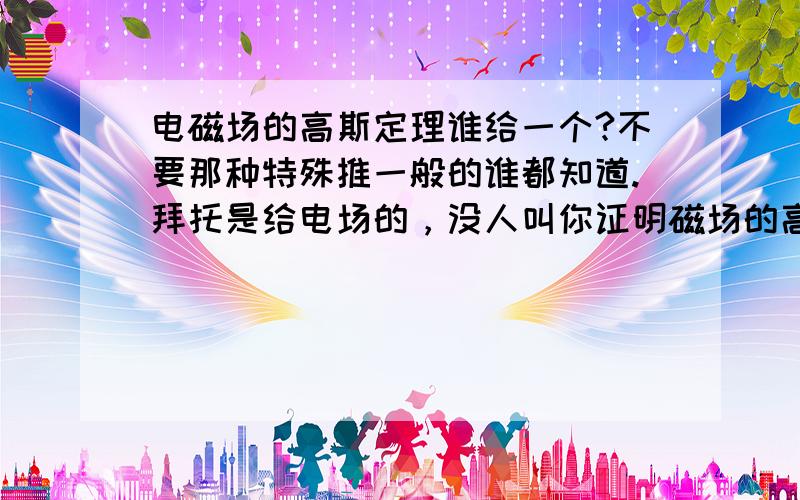 电磁场的高斯定理谁给一个?不要那种特殊推一般的谁都知道.拜托是给电场的，没人叫你证明磁场的高